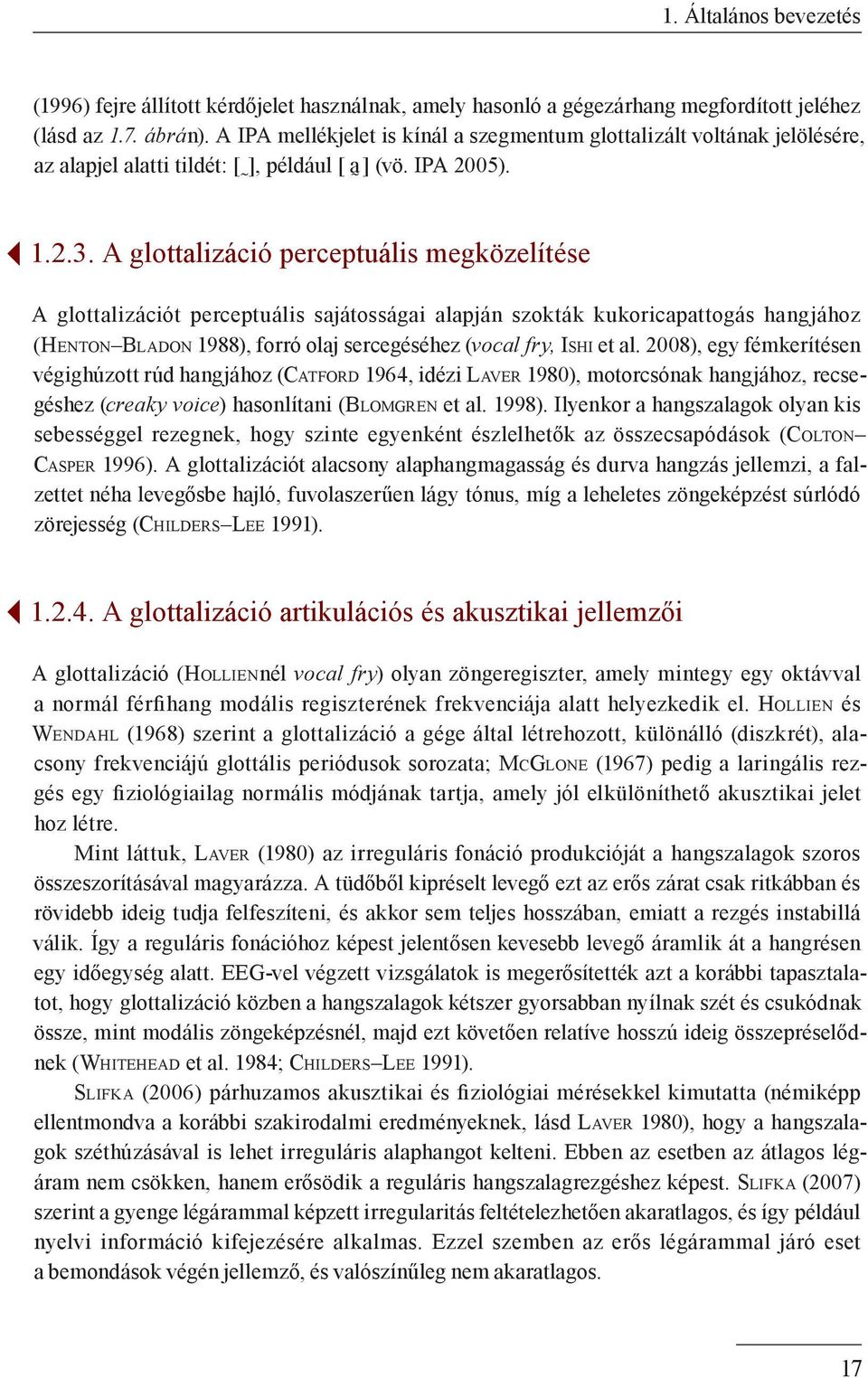 1. Általános bevezetés

(1996) fejre állított kérdőjelet használnak, amely hasonló a gégezárhang megfordított jeléhez (lásd az 1.7. ábrán). A IPA mellékjelet is kínál a szegmentum glottalizált voltának jelölésére, az alapjel alatti tildét: [ ̰ ], például [ a̰ ] (vö. IPA 2005).

1.2.3. A glottalizáció perceptuális megközelítése

A glottalizációt perceptuális sajátosságai alapján szokták kukoricapattogás hangjához (Henton–Bladon 1988), forró olaj sercegéséhez (vocal fry, Ishi et al. 2008), egy fémkerítésen végighúzott rúd hangjához (Catford 1964, idézi Laver 1980), motorcsónak hangjához, recsegéshez (creaky voice) hasonlítani (Blomgren et al. 1998). Ilyenkor a hangszalagok olyan kis sebességgel rezegnek, hogy szinte egyenként észlelhetők az összecsapódások (Colton–Casper 1996). A glottalizációt alacsony alaphangmagasság és durva hangzás jellemzi, a falzettet néha levegősbe hajló, fuvolaszerűen lágy tónus, míg a leheletes zöngeképzést súrlódó zörejesség (Childers–Lee 1991).

1.2.4. A glottalizáció artikulációs és akusztikai jellemzői

A glottalizáció (Holliennél vocal fry) olyan zöngeregiszter, amely mintegy egy oktávval a normál férfihang modális regiszterének frekvenciája alatt helyezkedik el. Hollien és Wendahl (1968) szerint a glottalizáció a gége által létrehozott, különálló (diszkrét), alacsony frekvenciájú glottális periódusok sorozata; McGlone (1967) pedig a laringális rezgés egy fiziológiailag normális módjának tartja, amely jól elkülöníthető akusztikai jelet hoz létre.

Mint láttuk, Laver (1980) az irreguláris fonáció produkcióját a hangszalagok szoros összeszorításával magyarázza. A tüdőből kipréselt levegő ezt az erős zárat csak ritkábban és rövidebb ideig tudja felfeszíteni, és akkor sem teljes hosszában, emiatt a rezgés instabillá válik. Így a reguláris fonációhoz képest jelentősen kevesebb levegő áramlik át a hangrésen egy időegység alatt. EEG-vel végzett vizsgálatok is megerősítették azt a korábbi tapasztalatot, hogy glottalizáció közben a hangszalagok kétszer gyorsabban nyílnak szét és csukódnak össze, mint modális zöngeképzésnél, majd ezt követően relatíve hosszú ideig összepréselődnek (Whitehead et al. 1984; Childers–Lee 1991).

Slifka (2006) párhuzamos akusztikai és fiziológiai mérésekkel kimutatta (némiképp ellentmondva a korábbi szakirodalmi eredményeknek, lásd Laver 1980), hogy a hangszalagok széthúzásával is lehet irreguláris alaphangot kelteni. Ebben az esetben az átlagos légáram nem csökken, hanem erősödik a reguláris hangszalagrezgéshez képest. Slifka (2007) szerint a gyenge légárammal képzett irregularitás feltételezhetően akaratlagos, és így például nyelvi információ kifejezésére alkalmas. Ezzel szemben az erős légárammal járó eset a bemondások végén jellemző, és valószínűleg nem akaratlagos.

17